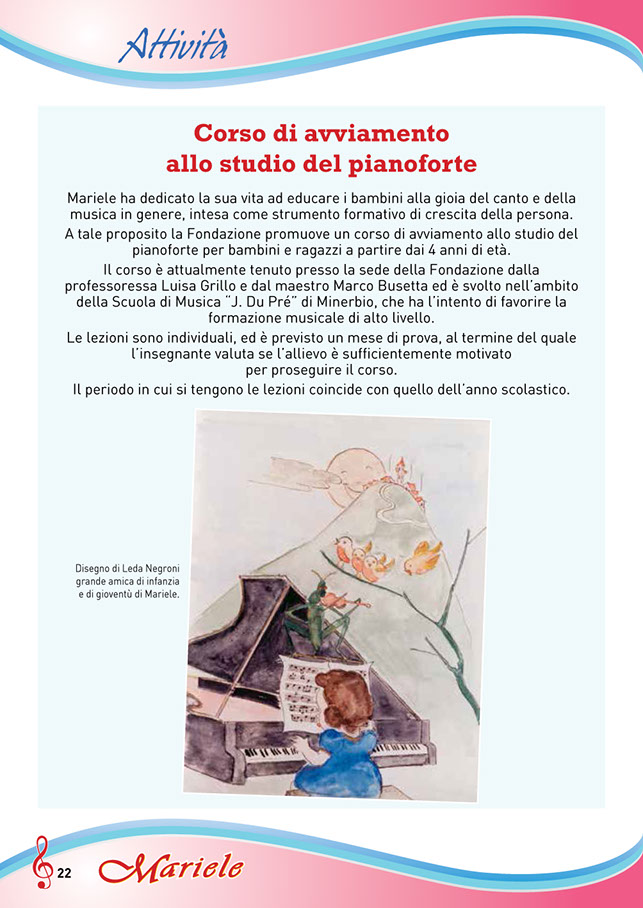 Attività

Corso di avviamento allo studio del pianoforte

Mariele ha dedicato la sua vita ad educare i bambini alla gioia del canto e della musica in genere, intesa come strumento formativo di crescita della persona.

A tale proposito la Fondazione promuove un corso di avviamento allo studio del pianoforte per bambini e ragazzi a partire dai 4 anni di età.

Il corso è attualmente tenuto presso la sede della Fondazione dalla professoressa Luisa Grillo e dal maestro Marco Busetta ed è svolto nell'ambito della Scuola di Musica "J. Du Pré" di Minerbio, che ha l'intento di favorire la formazione musicale di alto livello.

Le lezioni sono individuali, ed è previsto un mese di prova, al termine del quale l'insegnante valuta se l'allievo è sufficientemente motivato per proseguire il corso.

Il periodo in cui si tengono le lezioni coincide con quello dell'anno scolastico.

Disegno di Leda Negroni grande amica di infanzia e di gioventù di Mariele.

22 Mariele